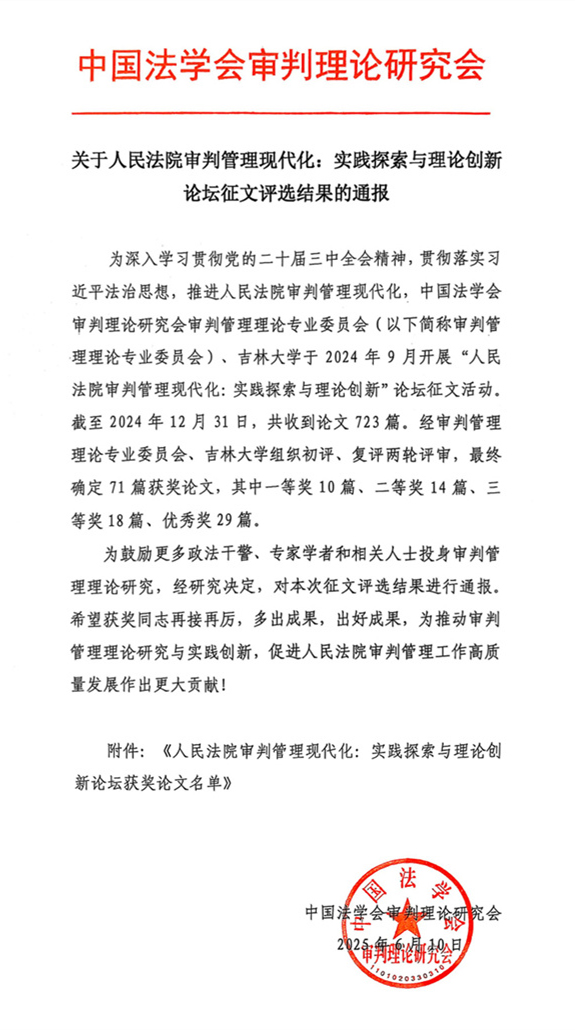 中国法学会审判理论研究会

关于人民法院审判管理现代化：实践探索与理论创新论坛征文评选结果的通报

为深入学习贯彻党的二十届三中全会精神，贯彻落实习近平法治思想，推进人民法院审判管理现代化，中国法学会审判理论研究会审判管理理论专业委员会（以下简称审判管理理论专业委员会）、吉林大学于 2024 年 9 月开展“人民法院审判管理现代化：实践探索与理论创新”论坛征文活动。截至 2024 年 12 月 31 日，共收到论文 723 篇。经审判管理理论专业委员会、吉林大学组织初评、复评两轮评审，最终确定 71 篇获奖论文，其中一等奖 10 篇、二等奖 14 篇、三等奖 18 篇、优秀奖 29 篇。

为鼓励更多政法干警、专家学者和相关人士投身审判管理理论研究，经研究决定，对本次征文评选结果进行通报。希望获奖同志再接再厉，多出成果，出好成果，为推动审判管理理论研究与实践创新，促进人民法院审判管理工作高质量发展作出更大贡献！

附件：《人民法院审判管理现代化：实践探索与理论创新论坛获奖论文名单》

中国法学会审判理论研究会
2025 年 6 月 10 日

中国法学会审判理论研究会
1101020330310